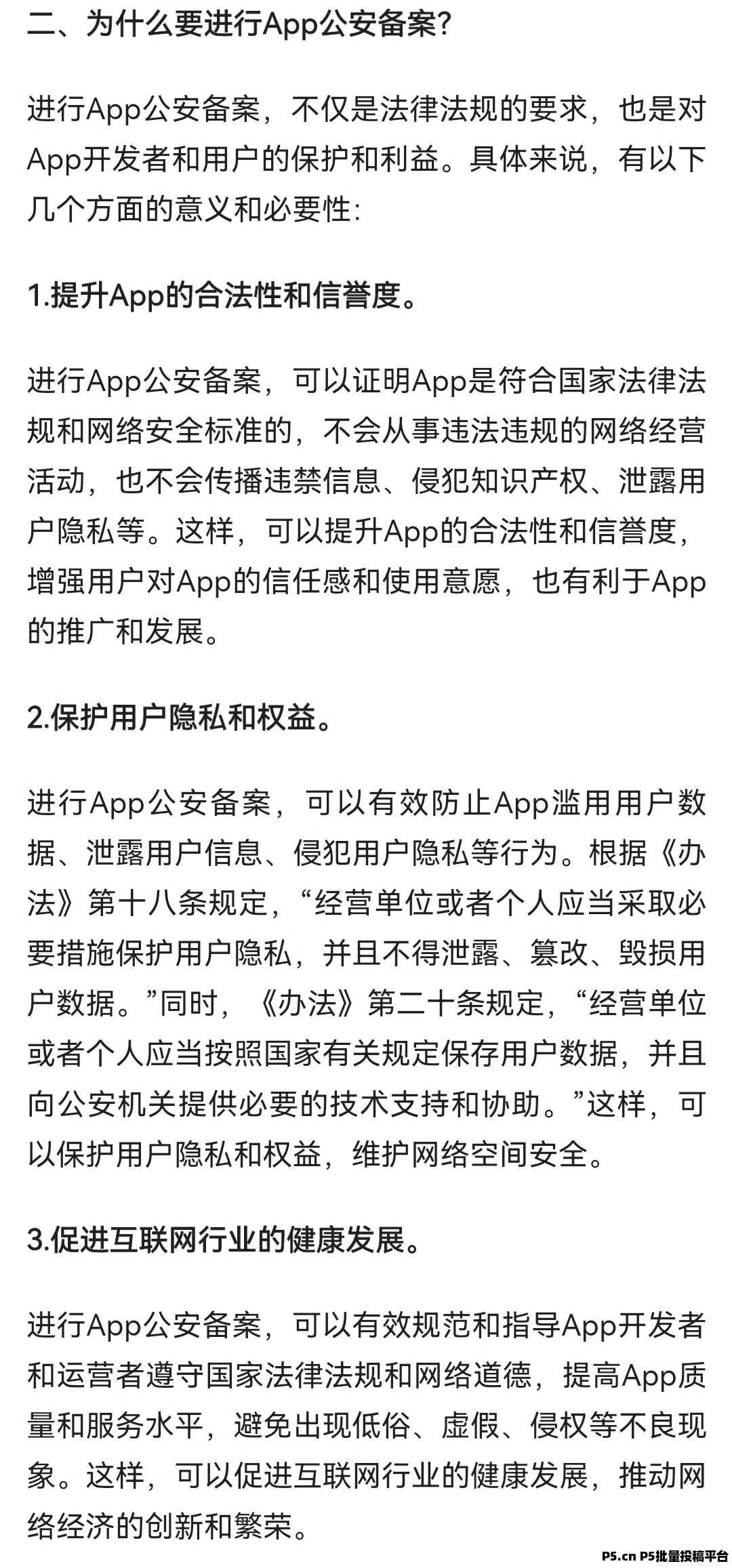 二、为什么要进行App公安备案?

进行App公安备案，不仅是法律法规的要求，也是对App开发者和用户的保护和利益。具体来说，有以下几个方面的意义和必要性:

1.提升App的合法性和信誉度。

进行App公安备案，可以证明App是符合国家法律法规和网络安全标准的，不会从事违法违规的网络经营活动，也不会传播违禁信息、侵犯知识产权、泄露用户隐私等。这样，可以提升App的合法性和信誉度，增强用户对App的信任感和使用意愿，也有利于App的推广和发展。

2.保护用户隐私和权益。

进行App公安备案，可以有效防止App滥用用户数据、泄露用户信息、侵犯用户隐私等行为。根据《办法》第十八条规定，“经营单位或者个人应当采取必要措施保护用户隐私，并且不得泄露、篡改、毁损用户数据。”同时，《办法》第二十条规定，“经营单位或者个人应当按照国家有关规定保存用户数据，并且向公安机关提供必要的技术支持和协助。”这样，可以保护用户隐私和权益，维护网络空间安全。

3.促进互联网行业的健康发展。

进行App公安备案，可以有效规范和指导App开发者和运营者遵守国家法律法规和网络道德，提高App质量和服务水平，避免出现低俗、虚假、侵权等不良现象。这样，可以促进互联网行业的健康发展，推动网络经济的创新和繁荣。

P5.cn P5批量投稿平台